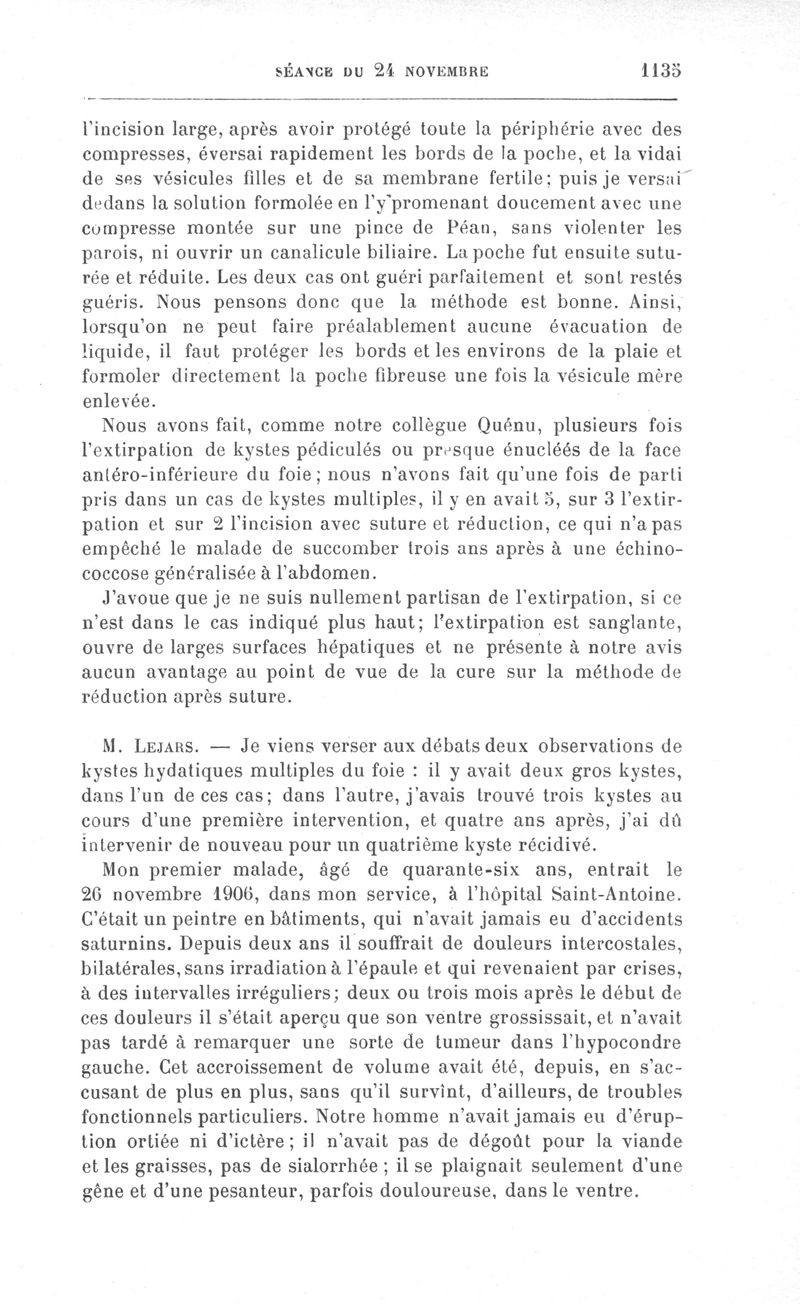 SÉANCE DU 24 NOVEMBRE 1135

l'incision large, après avoir protégé toute la périphérie avec des compresses, éversai rapidement les bords de la poche, et la vidai de ses vésicules filles et de sa membrane fertile; puis je versai dedans la solution formolée en l'y promenant doucement avec une compresse montée sur une pince de Péan, sans violenter les parois, ni ouvrir un canalicule biliaire. La poche fut ensuite suturée et réduite. Les deux cas ont guéri parfaitement et sont restés guéris. Nous pensons donc que la méthode est bonne. Ainsi, lorsqu'on ne peut faire préalablement aucune évacuation de liquide, il faut protéger les bords et les environs de la plaie et formoler directement la poche fibreuse une fois la vésicule mère enlevée.

Nous avons fait, comme notre collègue Quénu, plusieurs fois l'extirpation de kystes pédiculés ou presque énucléés de la face antéro-inférieure du foie; nous n'avons fait qu'une fois de parti pris dans un cas de kystes multiples, il y en avait 5, sur 3 l'extirpation et sur 2 l'incision avec suture et réduction, ce qui n'a pas empêché le malade de succomber trois ans après à une échinococcose généralisée à l'abdomen.

J'avoue que je ne suis nullement partisan de l'extirpation, si ce n'est dans le cas indiqué plus haut; l'extirpation est sanglante, ouvre de larges surfaces hépatiques et ne présente à notre avis aucun avantage au point de vue de la cure sur la méthode de réduction après suture.

M. Lejars. — Je viens verser aux débats deux observations de kystes hydatiques multiples du foie : il y avait deux gros kystes, dans l'un de ces cas; dans l'autre, j'avais trouvé trois kystes au cours d'une première intervention, et quatre ans après, j'ai dû intervenir de nouveau pour un quatrième kyste récidivé.

Mon premier malade, âgé de quarante-six ans, entrait le 26 novembre 1906, dans mon service, à l'hôpital Saint-Antoine. C'était un peintre en bâtiments, qui n'avait jamais eu d'accidents saturnins. Depuis deux ans il souffrait de douleurs intercostales, bilatérales, sans irradiation à l'épaule et qui revenaient par crises, à des intervalles irréguliers; deux ou trois mois après le début de ces douleurs il s'était aperçu que son ventre grossissait, et n'avait pas tardé à remarquer une sorte de tumeur dans l'hypocondre gauche. Cet accroissement de volume avait été, depuis, en s'accusant de plus en plus, sans qu'il survînt, d'ailleurs, de troubles fonctionnels particuliers. Notre homme n'avait jamais eu d'éruption ortiée ni d'ictère; il n'avait pas de dégoût pour la viande et les graisses, pas de sialorrhée; il se plaignait seulement d'une gêne et d'une pesanteur, parfois douloureuse, dans le ventre.